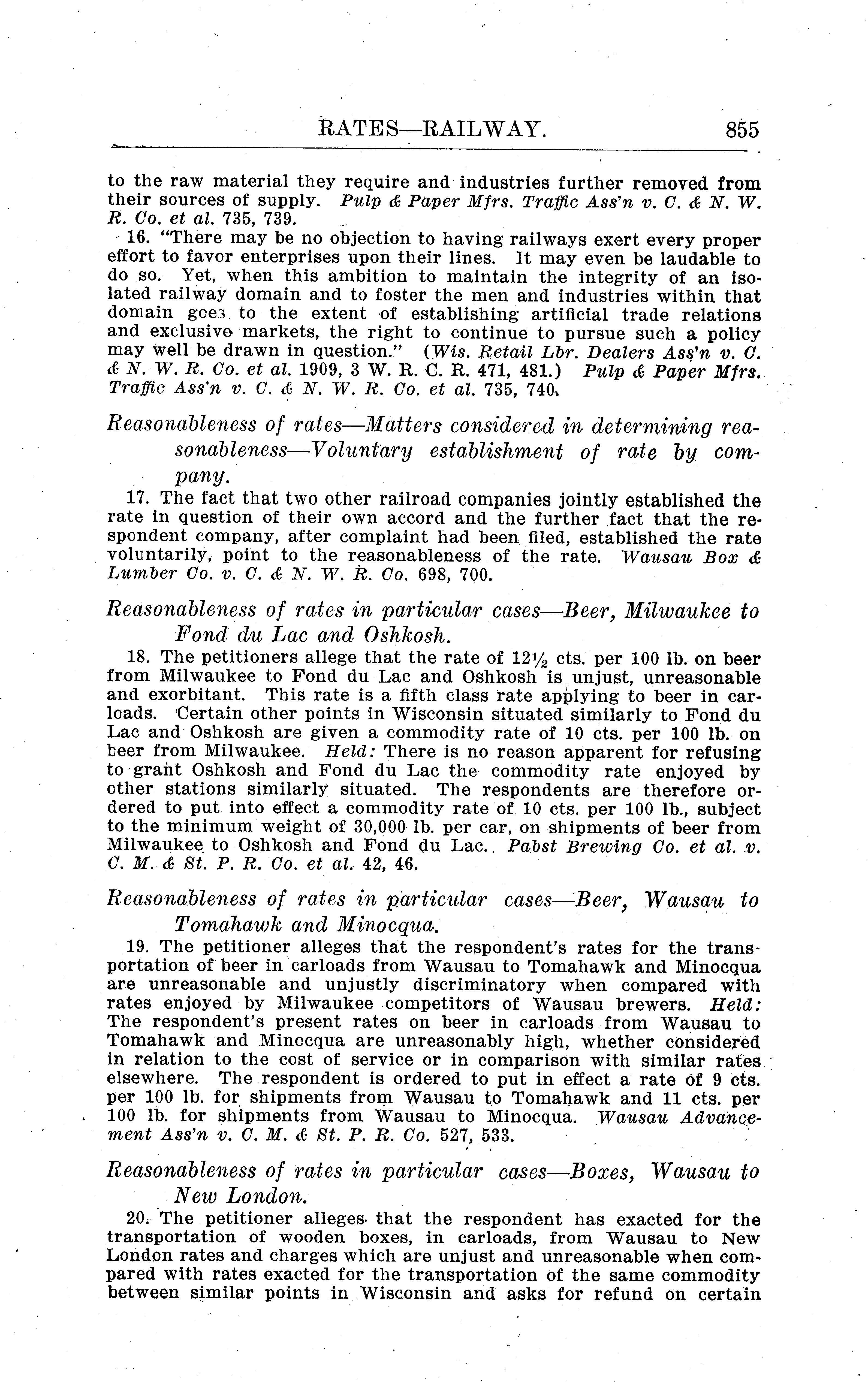 RATES—RAILWAY. 855

to the raw material they require and industries further removed from their sources of supply. Pulp & Paper Mfrs. Traffic Ass'n v. C. & N. W. R. Co. et al. 735, 739.

16. "There may be no objection to having railways exert every proper effort to favor enterprises upon their lines. It may even be laudable to do so. Yet, when this ambition to maintain the integrity of an isolated railway domain and to foster the men and industries within that domain goes to the extent of establishing artificial trade relations and exclusive markets, the right to continue to pursue such a policy may well be drawn in question." (Wis. Retail Lbr. Dealers Ass'n v. C. & N. W. R. Co. et al. 1909, 3 W. R. C. R. 471, 481.) Pulp & Paper Mfrs. Traffic Ass'n v. C. & N. W. R. Co. et al. 735, 740.

Reasonableness of rates—Matters considered in determining reasonableness—Voluntary establishment of rate by company.

17. The fact that two other railroad companies jointly established the rate in question of their own accord and the further fact that the respondent company, after complaint had been filed, established the rate voluntarily, point to the reasonableness of the rate. Wausau Box & Lumber Co. v. C. & N. W. R. Co. 698, 700.

Reasonableness of rates in particular cases—Beer, Milwaukee to Fond du Lac and Oshkosh.

18. The petitioners allege that the rate of $12\frac{1}{2}$ cts. per 100 lb. on beer from Milwaukee to Fond du Lac and Oshkosh is unjust, unreasonable and exorbitant. This rate is a fifth class rate applying to beer in carloads. Certain other points in Wisconsin situated similarly to Fond du Lac and Oshkosh are given a commodity rate of 10 cts. per 100 lb. on beer from Milwaukee. Held: There is no reason apparent for refusing to grant Oshkosh and Fond du Lac the commodity rate enjoyed by other stations similarly situated. The respondents are therefore ordered to put into effect a commodity rate of 10 cts. per 100 lb., subject to the minimum weight of 30,000 lb. per car, on shipments of beer from Milwaukee to Oshkosh and Fond du Lac. Pabst Brewing Co. et al. v. C. M. & St. P. R. Co. et al. 42, 46.

Reasonableness of rates in particular cases—Beer, Wausau to Tomahawk and Minocqua.

19. The petitioner alleges that the respondent's rates for the transportation of beer in carloads from Wausau to Tomahawk and Minocqua are unreasonable and unjustly discriminatory when compared with rates enjoyed by Milwaukee competitors of Wausau brewers. Held: The respondent's present rates on beer in carloads from Wausau to Tomahawk and Minocqua are unreasonably high, whether considered in relation to the cost of service or in comparison with similar rates elsewhere. The respondent is ordered to put in effect a rate of 9 cts. per 100 lb. for shipments from Wausau to Tomahawk and 11 cts. per 100 lb. for shipments from Wausau to Minocqua. Wausau Advancement Ass'n v. C. M. & St. P. R. Co. 527, 533.

Reasonableness of rates in particular cases—Boxes, Wausau to New London.

20. The petitioner alleges that the respondent has exacted for the transportation of wooden boxes, in carloads, from Wausau to New London rates and charges which are unjust and unreasonable when compared with rates exacted for the transportation of the same commodity between similar points in Wisconsin and asks for refund on certain